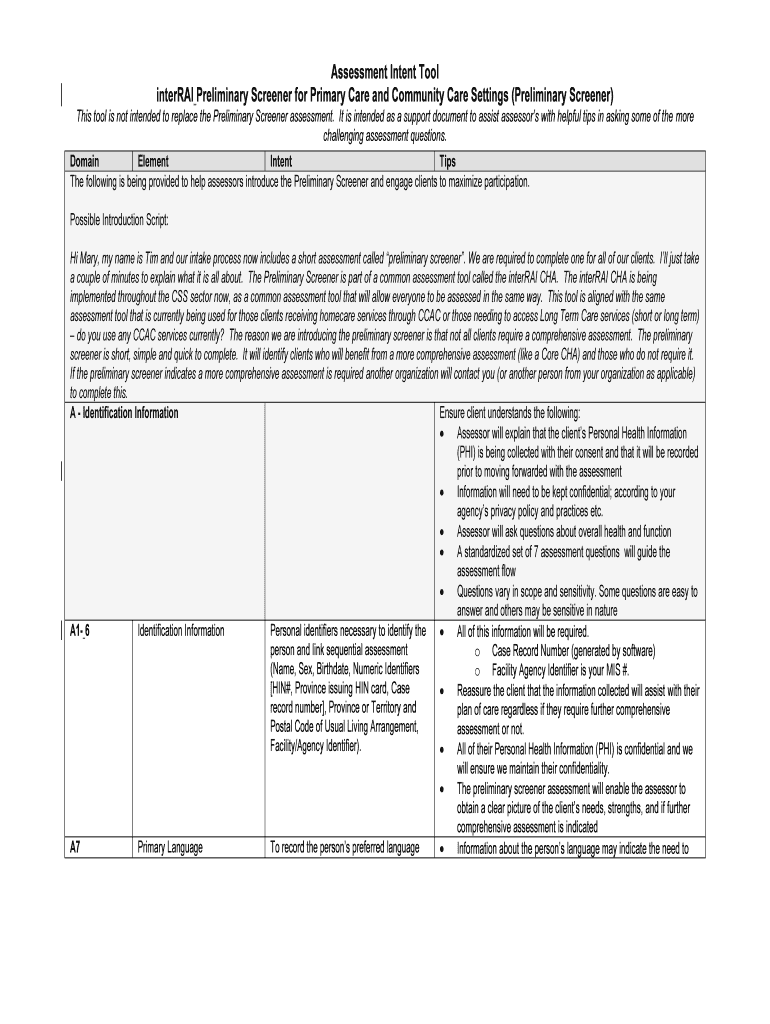 Assessment Intent Tool
interRAI Preliminary Screener for Primary Care and Community Care Settings (Preliminary Screener)
This tool is not intended to replace the Preliminary Screener assessment. It is intended as a support document to assist assessor's with helpful tips in asking some of the more challenging assessment questions.

| Domain | Element | Intent | Tips |
|---|---|---|---|
| The following is being provided to help assessors introduce the Preliminary Screener and engage clients to maximize participation.<br><br>Possible Introduction Script:<br><br>Hi Mary, my name is Tim and our intake process now includes a short assessment called "preliminary screener". We are required to complete one for all of our clients. I'll just take a couple of minutes to explain what it is all about. The Preliminary Screener is part of a common assessment tool called the interRAI CHA. The interRAI CHA is being implemented throughout the CSS sector now, as a common assessment tool that will allow everyone to be assessed in the same way. This tool is aligned with the same assessment tool that is currently being used for those clients receiving homecare services through CCAC or those needing to access Long Term Care services (short or long term) – do you use any CCAC services currently? The reason we are introducing the preliminary screener is that not all clients require a comprehensive assessment. The preliminary screener is short, simple and quick to complete. It will identify clients who will benefit from a more comprehensive assessment (like a Core CHA) and those who do not require it. If the preliminary screener indicates a more comprehensive assessment is required another organization will contact you (or another person from your organization as applicable) to complete this. | | | |
| A - Identification Information | | | Ensure client understands the following:<br>• Assessor will explain that the client's Personal Health Information (PHI) is being collected with their consent and that it will be recorded prior to moving forwarded with the assessment<br>• Information will need to be kept confidential; according to your agency's privacy policy and practices etc.<br>• Assessor will ask questions about overall health and function<br>• A standardized set of 7 assessment questions will guide the assessment flow<br>• Questions vary in scope and sensitivity. Some questions are easy to answer and others may be sensitive in nature |
| A1- 6 | Identification Information | Personal identifiers necessary to identify the person and link sequential assessment (Name, Sex, Birthdate, Numeric Identifiers [HIN#, Province issuing HIN card, Case record number], Province or Territory and Postal Code of Usual Living Arrangement, Facility/Agency Identifier). | • All of this information will be required.<br>o Case Record Number (generated by software)<br>o Facility Agency Identifier is your MIS #.<br>• Reassure the client that the information collected will assist with their plan of care regardless if they require further comprehensive assessment or not.<br>• All of their Personal Health Information (PHI) is confidential and we will ensure we maintain their confidentiality.<br>• The preliminary screener assessment will enable the assessor to obtain a clear picture of the client's needs, strengths, and if further comprehensive assessment is indicated |
| A7 | Primary Language | To record the person's preferred language | • Information about the person's language may indicate the need to |